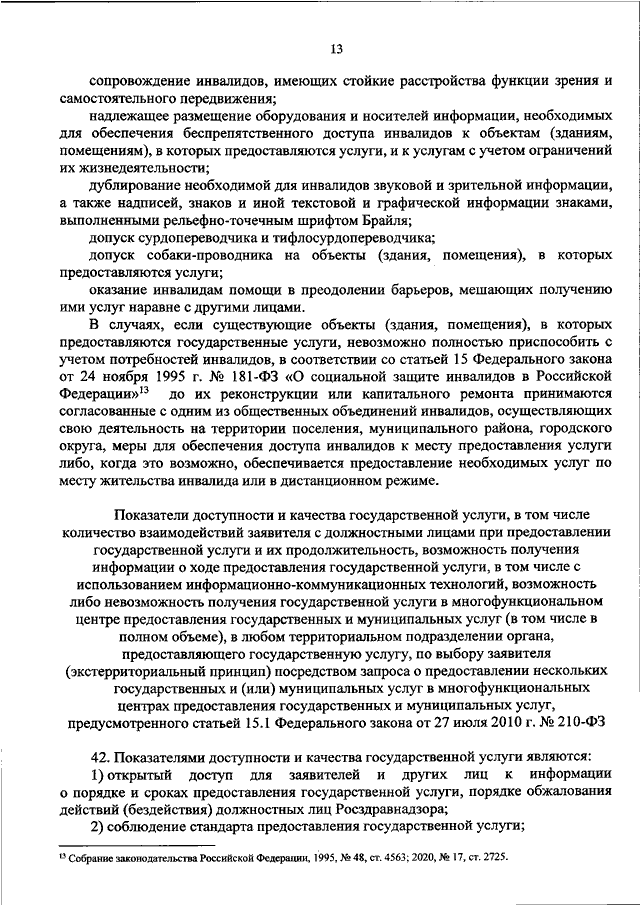 13

сопровождение инвалидов, имеющих стойкие расстройства функции зрения и самостоятельного передвижения;

надлежащее размещение оборудования и носителей информации, необходимых для обеспечения беспрепятственного доступа инвалидов к объектам (зданиям, помещениям), в которых предоставляются услуги, и к услугам с учетом ограничений их жизнедеятельности;

дублирование необходимой для инвалидов звуковой и зрительной информации, а также надписей, знаков и иной текстовой и графической информации знаками, выполненными рельефно-точечным шрифтом Брайля;

допуск сурдопереводчика и тифлосурдопереводчика;

допуск собаки-проводника на объекты (здания, помещения), в которых предоставляются услуги;

оказание инвалидам помощи в преодолении барьеров, мешающих получению ими услуг наравне с другими лицами.

В случаях, если существующие объекты (здания, помещения), в которых предоставляются государственные услуги, невозможно полностью приспособить с учетом потребностей инвалидов, в соответствии со статьей 15 Федерального закона от 24 ноября 1995 г. № 181-ФЗ «О социальной защите инвалидов в Российской Федерации»$^{13}$ до их реконструкции или капитального ремонта принимаются согласованные с одним из общественных объединений инвалидов, осуществляющих свою деятельность на территории поселения, муниципального района, городского округа, меры для обеспечения доступа инвалидов к месту предоставления услуги либо, когда это возможно, обеспечивается предоставление необходимых услуг по месту жительства инвалида или в дистанционном режиме.

Показатели доступности и качества государственной услуги, в том числе количество взаимодействий заявителя с должностными лицами при предоставлении государственной услуги и их продолжительность, возможность получения информации о ходе предоставления государственной услуги, в том числе с использованием информационно-коммуникационных технологий, возможность либо невозможность получения государственной услуги в многофункциональном центре предоставления государственных и муниципальных услуг (в том числе в полном объеме), в любом территориальном подразделении органа, предоставляющего государственную услугу, по выбору заявителя (экстерриториальный принцип) посредством запроса о предоставлении нескольких государственных и (или) муниципальных услуг в многофункциональных центрах предоставления государственных и муниципальных услуг, предусмотренного статьей 15.1 Федерального закона от 27 июля 2010 г. № 210-ФЗ

42. Показателями доступности и качества государственной услуги являются:

1) открытый доступ для заявителей и других лиц к информации о порядке и сроках предоставления государственной услуги, порядке обжалования действий (бездействия) должностных лиц Росздравнадзора;

2) соблюдение стандарта предоставления государственной услуги;

$^{13}$ Собрание законодательства Российской Федерации, 1995, № 48, ст. 4563; 2020, № 17, ст. 2725.